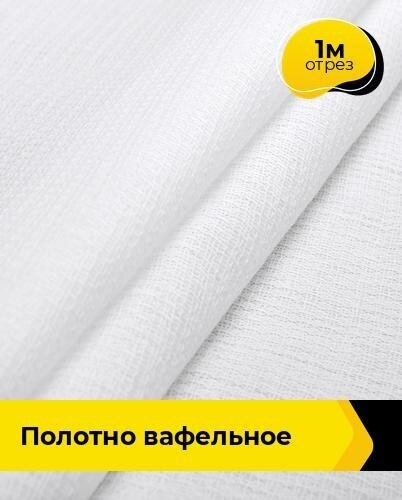 1м
отрез

Полотно вафельное